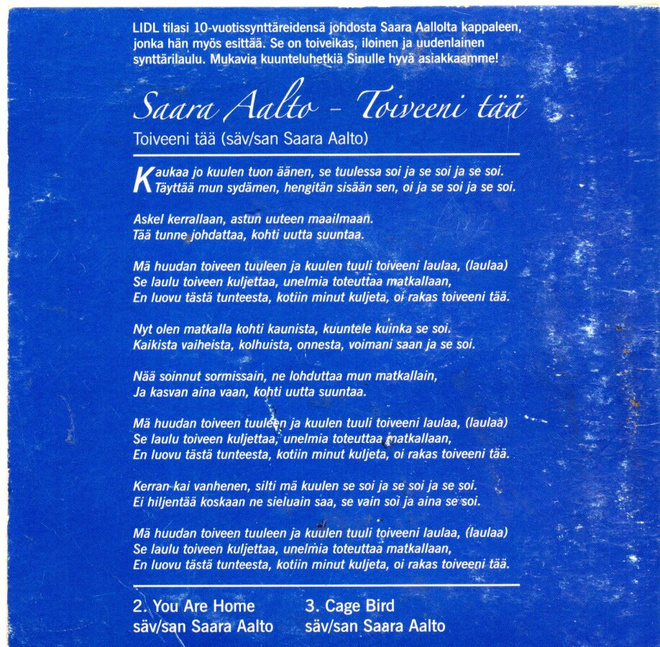 LIDL tilasi 10-vuotissynttäreidensä johdosta Saara Aallolta kappaleen, jonka hän myös esittää. Se on toiveikas, iloinen ja uudenlainen synttärilaulu. Mukavia kuunteluhetkiä Sinulle hyvä asiakkaamme!

Saara Aalto - Toiveeni tää

Toiveeni tää (säv/san Saara Aalto)

Kaukaa jo kuulen tuon äänen, se tuulessa soi ja se soi ja se soi.
Täyttää mun sydämen, hengitän sisään sen, oi ja se soi ja se soi.

Askel kerrallaan, astun uuteen maailmaan.
Tää tunne johdattaa, kohti uutta suuntaa.

Mä huudan toiveen tuuleen ja kuulen tuuli toiveeni laulaa, (laulaa)
Se laulu toiveen kuljettaa, unelmia toteuttaa matkallaan,
En luovu tästä tunteesta, kotiin minut kuljeta, oi rakas toiveeni tää.

Nyt olen matkalla kohti kaunista, kuuntele kuinka se soi.
Kaikista vaiheista, kolhuista, onnesta, voimani saan ja se soi.

Nää soinnut sormissain, ne lohduttaa mun matkallain,
Ja kasvan aina vaan, kohti uutta suuntaa.

Mä huudan toiveen tuuleen ja kuulen tuuli toiveeni laulaa, (laulaa)
Se laulu toiveen kuljettaa, unelmia toteuttaa matkallaan,
En luovu tästä tunteesta, kotiin minut kuljeta, oi rakas toiveeni tää.

Kerran kai vanhenen, silti mä kuulen se soi ja se soi ja se soi.
Ei hiljentää koskaan ne sieluain saa, se vain soi ja aina se soi.

Mä huudan toiveen tuuleen ja kuulen tuuli toiveeni laulaa, (laulaa)
Se laulu toiveen kuljettaa, unelmia toteuttaa matkallaan,
En luovu tästä tunteesta, kotiin minut kuljeta, oi rakas toiveeni tää.

2. You Are Home
säv/san Saara Aalto

3. Cage Bird
säv/san Saara Aalto